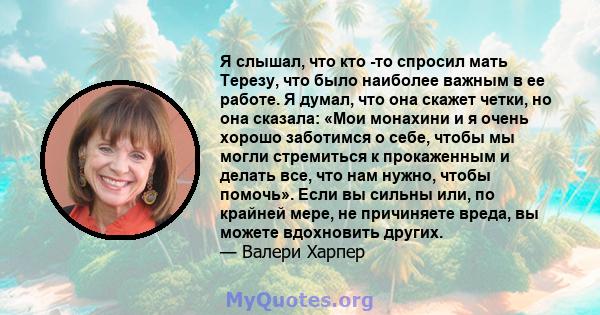 Я слышал, что кто -то спросил мать Терезу, что было наиболее важным в ее работе. Я думал, что она скажет четки, но она сказала: «Мои монахини и я очень хорошо заботимся о себе, чтобы мы могли стремиться к прокаженным и делать все, что нам нужно, чтобы помочь». Если вы сильны или, по крайней мере, не причиняете вреда, вы можете вдохновить других.
— Валери Харпер

MyQuotes.org